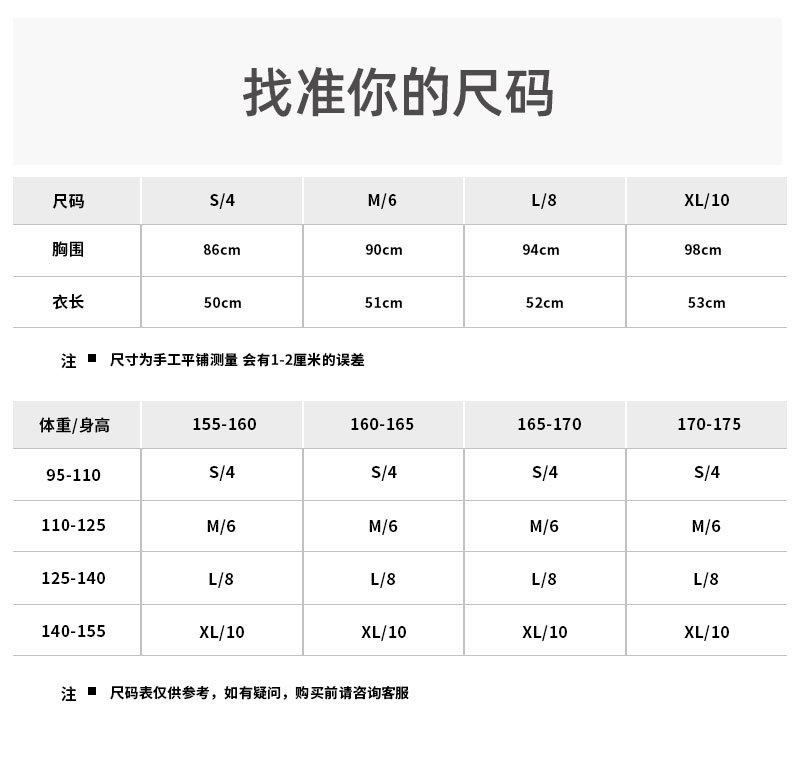 找准你的尺码

| 尺码 | S/4 | M/6 | L/8 | XL/10 |
|---|---|---|---|---|
| 胸围 | 86cm | 90cm | 94cm | 98cm |
| 衣长 | 50cm | 51cm | 52cm | 53cm |

注 ■ 尺寸为手工平铺测量 会有1-2厘米的误差

| 体重/身高 | 155-160 | 160-165 | 165-170 | 170-175 |
|---|---|---|---|---|
| 95-110 | S/4 | S/4 | S/4 | S/4 |
| 110-125 | M/6 | M/6 | M/6 | M/6 |
| 125-140 | L/8 | L/8 | L/8 | L/8 |
| 140-155 | XL/10 | XL/10 | XL/10 | XL/10 |

注 ■ 尺码表仅供参考，如有疑问，购买前请咨询客服